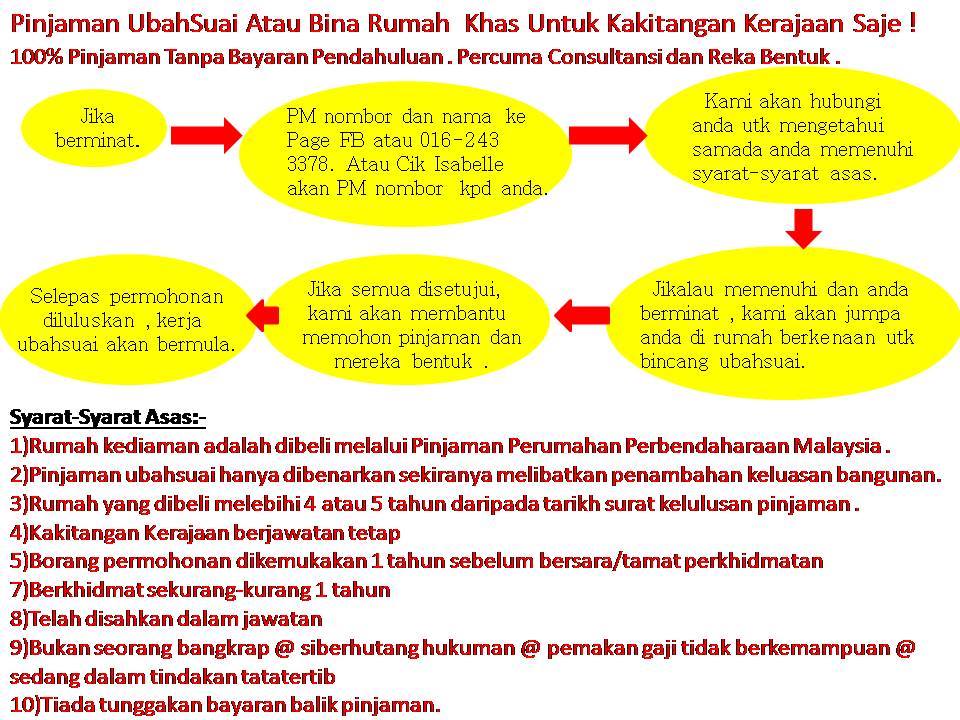 Pinjaman UbahSuai Atau Bina Rumah Khas Untuk Kakitangan Kerajaan Saje !
100% Pinjaman Tanpa Bayaran Pendahuluan . Percuma Consultansi dan Reka Bentuk .

Jika berminat.

PM nombor dan nama ke Page FB atau 016-243 3378. Atau Cik Isabelle akan PM nombor kpd anda.

Kami akan hubungi anda utk mengetahui samada anda memenuhi syarat-syarat asas.

Jikalau memenuhi dan anda berminat , kami akan jumpa anda di rumah berkenaan utk bincang ubahsuai.

Jika semua disetujui, kami akan membantu memohon pinjaman dan mereka bentuk .

Selepas permohonan diluluskan , kerja ubahsuai akan bermula.

Syarat-Syarat Asas:-
1)Rumah kediaman adalah dibeli melalui Pinjaman Perumahan Perbendaharaan Malaysia .
2)Pinjaman ubahsuai hanya dibenarkan sekiranya melibatkan penambahan keluasan bangunan.
3)Rumah yang dibeli melebihi 4 atau 5 tahun daripada tarikh surat kelulusan pinjaman .
4)Kakitangan Kerajaan berjawatan tetap
5)Borang permohonan dikemukakan 1 tahun sebelum bersara/tamat perkhidmatan
7)Berkhidmat sekurang-kurang 1 tahun
8)Telah disahkan dalam jawatan
9)Bukan seorang bangkrap @ siberhutang hukuman @ pemakan gaji tidak berkemampuan @ sedang dalam tindakan tatatertib
10)Tiada tunggakan bayaran balik pinjaman.